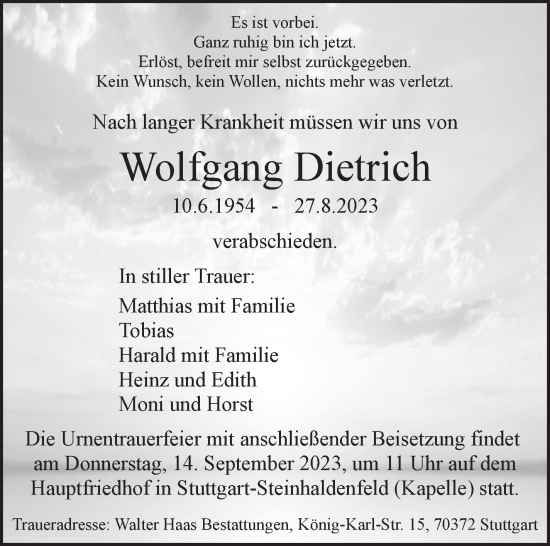 Es ist vorbei.
Ganz ruhig bin ich jetzt.
Erlöst, befreit mir selbst zurückgegeben.
Kein Wunsch, kein Wollen, nichts mehr was verletzt.

Nach langer Krankheit müssen wir uns von

Wolfgang Dietrich

10.6.1954 - 27.8.2023

verabschieden.

In stiller Trauer:

Matthias mit Familie
Tobias
Harald mit Familie
Heinz und Edith
Moni und Horst

Die Urnentrauerfeier mit anschließender Beisetzung findet am Donnerstag, 14. September 2023, um 11 Uhr auf dem Hauptfriedhof in Stuttgart-Steinhaldenfeld (Kapelle) statt.

Traueradresse: Walter Haas Bestattungen, König-Karl-Str. 15, 70372 Stuttgart